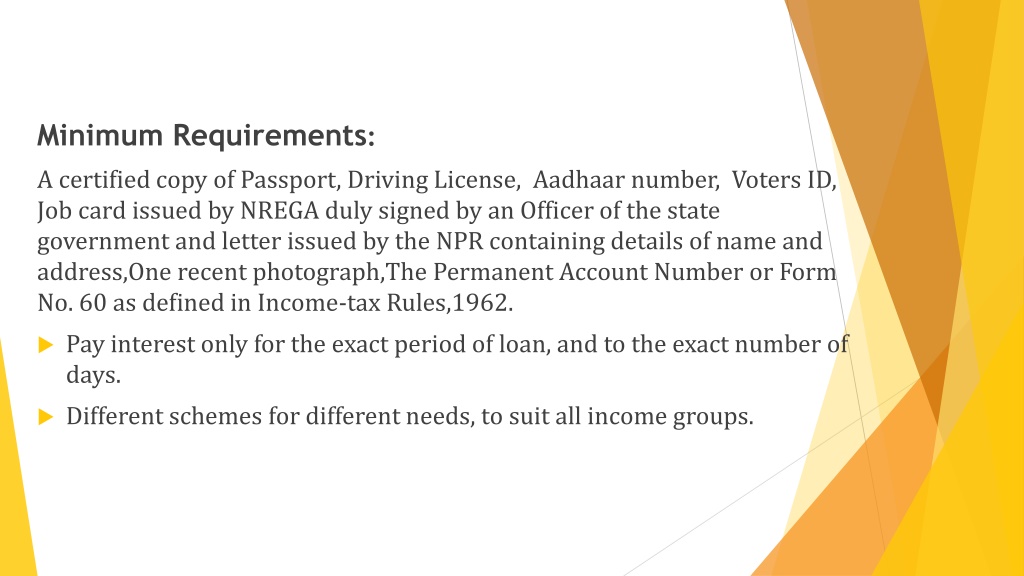 Minimum Requirements:

A certified copy of Passport, Driving License, Aadhaar number, Voters ID, Job card issued by NREGA duly signed by an Officer of the state government and letter issued by the NPR containing details of name and address,One recent photograph,The Permanent Account Number or Form No. 60 as defined in Income-tax Rules,1962.

Pay interest only for the exact period of loan, and to the exact number of days.

Different schemes for different needs, to suit all income groups.